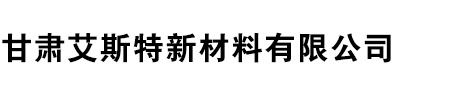 甘肃艾斯特新材料有限公司